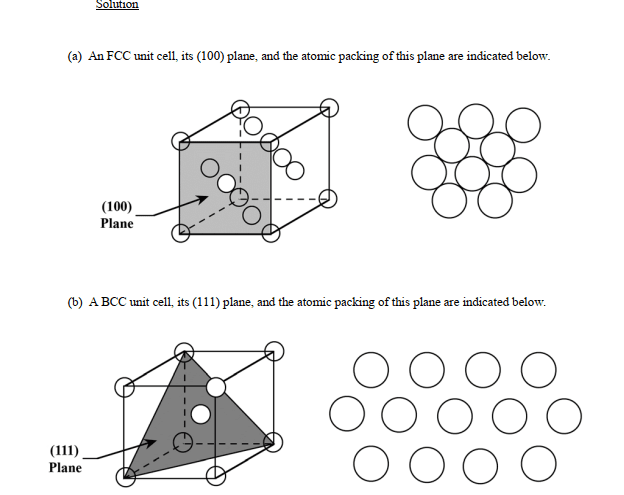 Solution

(a) An FCC unit cell, its (100) plane, and the atomic packing of this plane are indicated below.

(100)
Plane

(b) A BCC unit cell, its (111) plane, and the atomic packing of this plane are indicated below.

(111)
Plane